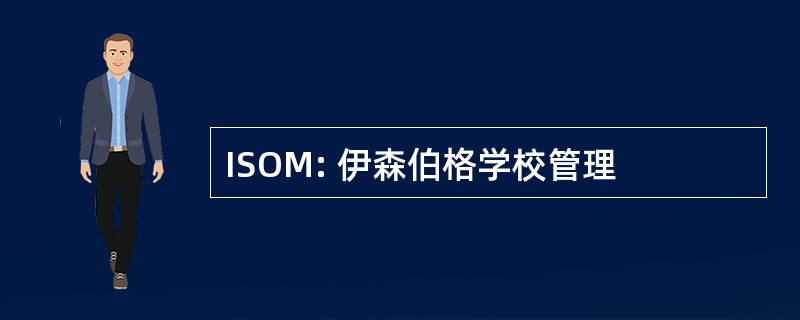 ISOM: 伊森伯格学校管理